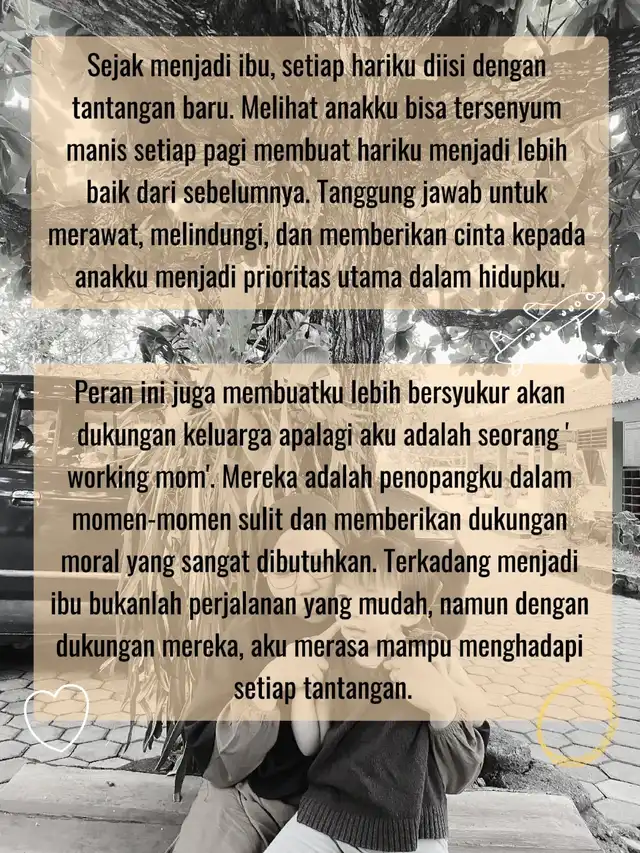 Sejak menjadi ibu, setiap hariku diisi dengan tantangan baru. Melihat anakku bisa tersenyum manis setiap pagi membuat hariku menjadi lebih baik dari sebelumnya. Tanggung jawab untuk merawat, melindungi, dan memberikan cinta kepada anakku menjadi prioritas utama dalam hidupku.

Peran ini juga membuatku lebih bersyukur akan dukungan keluarga apalagi aku adalah seorang ' working mom'. Mereka adalah penopangku dalam momen-momen sulit dan memberikan dukungan moral yang sangat dibutuhkan. Terkadang menjadi ibu bukanlah perjalanan yang mudah, namun dengan dukungan mereka, aku merasa mampu menghadapi setiap tantangan.